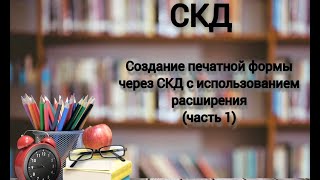 СКД

Создание печатной формы через СКД с использованием расширения (часть 1)